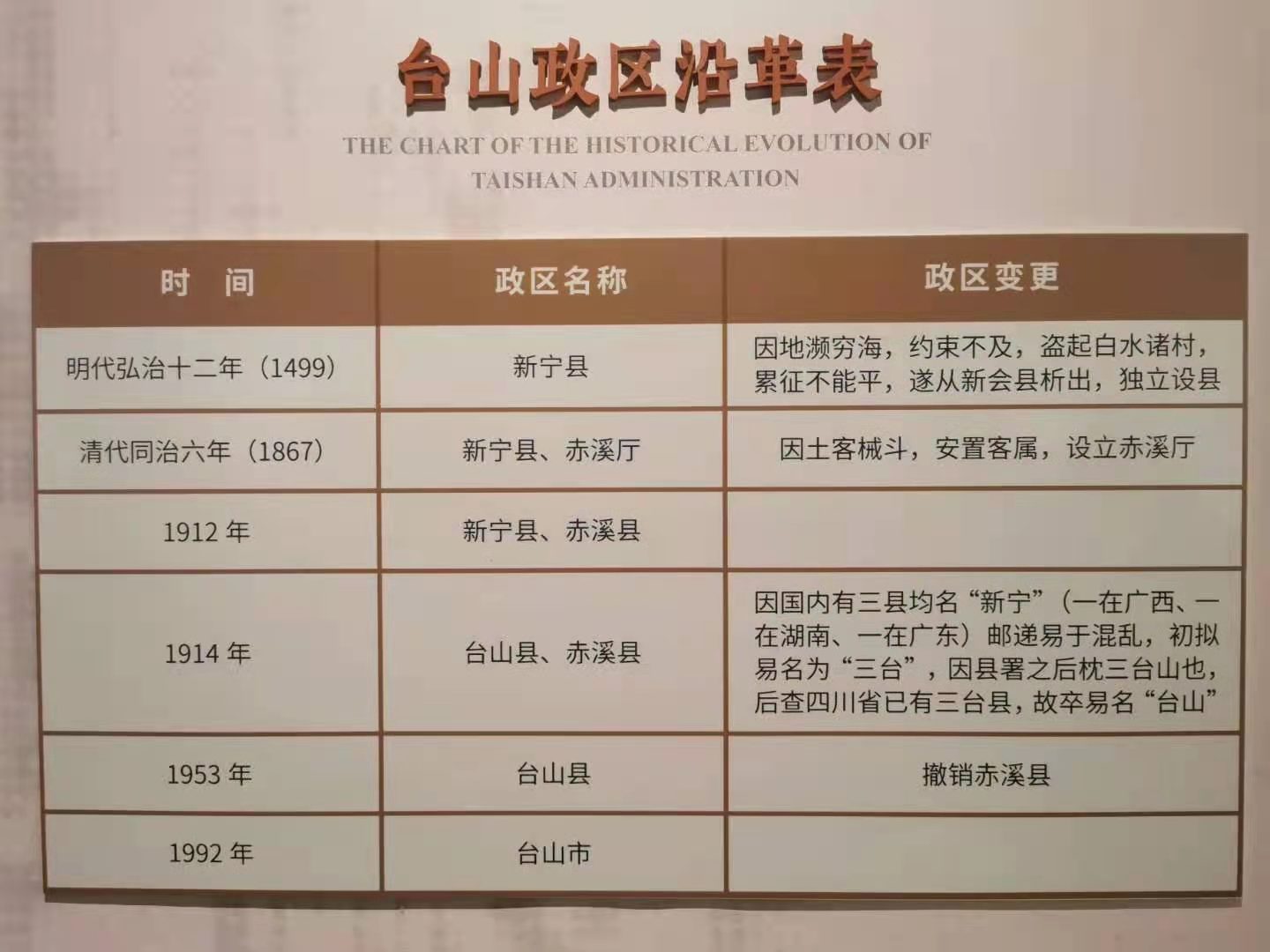 台山政区沿革表

THE CHART OF THE HISTORICAL EVOLUTION OF TAISHAN ADMINISTRATION

| 时　间 | 政区名称 | 政区变更 |
|---|---|---|
| 明代弘治十二年（1499） | 新宁县 | 因地濒穷海，约束不及，盗起白水诸村，累征不能平，遂从新会县析出，独立设县 |
| 清代同治六年（1867） | 新宁县、赤溪厅 | 因土客械斗，安置客属，设立赤溪厅 |
| 1912 年 | 新宁县、赤溪县 | |
| 1914 年 | 台山县、赤溪县 | 因国内有三县均名“新宁”（一在广西、一在湖南、一在广东）邮递易于混乱，初拟易名为“三台”，因县署之后枕三台山也，后查四川省已有三台县，故卒易名“台山” |
| 1953 年 | 台山县 | 撤销赤溪县 |
| 1992 年 | 台山市 | |